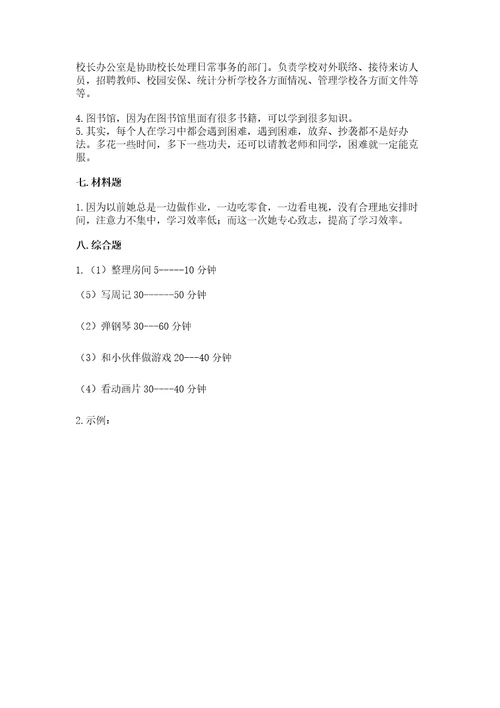 校长办公室是协助校长处理日常事务的部门。负责学校对外联络、接待来访人员，招聘教师、校园安保、统计分析学校各方面情况、管理学校各方面文件等等。

4.图书馆，因为在图书馆里面有很多书籍，可以学到很多知识。
5.其实，每个人在学习中都会遇到困难，遇到困难，放弃、抄袭都不是好办法。多花一些时间，多下一些功夫，还可以请教老师和同学，困难就一定能克服。

七.材料题

1.因为以前她总是一边做作业，一边吃零食，一边看电视，没有合理地安排时间，注意力不集中，学习效率低；而这一次她专心致志，提高了学习效率。

八.综合题

1.（1）整理房间 5-----10 分钟

（5）写周记 30------50 分钟

（2）弹钢琴 30---60 分钟

（3）和小伙伴做游戏 20---40 分钟

（4）看动画片 30----40 分钟

2.示例：